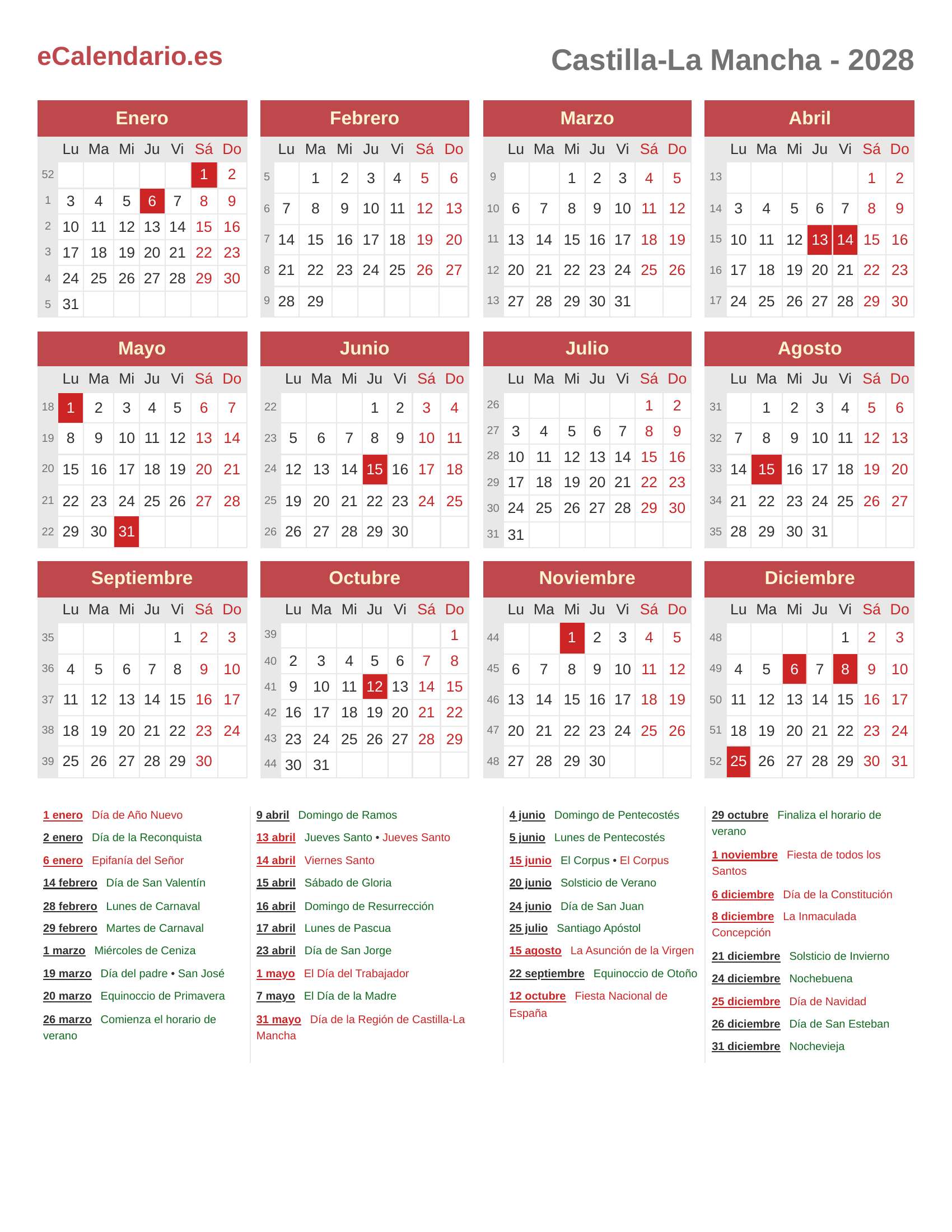 eCalendario.es

Castilla-La Mancha - 2028

Enero

| | Lu | Ma | Mi | Ju | Vi | Sá | Do |
|---|---|---|---|---|---|---|---|
| 52 | | | | | | 1 | 2 |
| 1 | 3 | 4 | 5 | 6 | 7 | 8 | 9 |
| 2 | 10 | 11 | 12 | 13 | 14 | 15 | 16 |
| 3 | 17 | 18 | 19 | 20 | 21 | 22 | 23 |
| 4 | 24 | 25 | 26 | 27 | 28 | 29 | 30 |
| 5 | 31 | | | | | | |

Febrero

| | Lu | Ma | Mi | Ju | Vi | Sá | Do |
|---|---|---|---|---|---|---|---|
| 5 | | 1 | 2 | 3 | 4 | 5 | 6 |
| 6 | 7 | 8 | 9 | 10 | 11 | 12 | 13 |
| 7 | 14 | 15 | 16 | 17 | 18 | 19 | 20 |
| 8 | 21 | 22 | 23 | 24 | 25 | 26 | 27 |
| 9 | 28 | 29 | | | | | |

Marzo

| | Lu | Ma | Mi | Ju | Vi | Sá | Do |
|---|---|---|---|---|---|---|---|
| 9 | | | 1 | 2 | 3 | 4 | 5 |
| 10 | 6 | 7 | 8 | 9 | 10 | 11 | 12 |
| 11 | 13 | 14 | 15 | 16 | 17 | 18 | 19 |
| 12 | 20 | 21 | 22 | 23 | 24 | 25 | 26 |
| 13 | 27 | 28 | 29 | 30 | 31 | | |

Abril

| | Lu | Ma | Mi | Ju | Vi | Sá | Do |
|---|---|---|---|---|---|---|---|
| 13 | | | | | | 1 | 2 |
| 14 | 3 | 4 | 5 | 6 | 7 | 8 | 9 |
| 15 | 10 | 11 | 12 | 13 | 14 | 15 | 16 |
| 16 | 17 | 18 | 19 | 20 | 21 | 22 | 23 |
| 17 | 24 | 25 | 26 | 27 | 28 | 29 | 30 |

Mayo

| | Lu | Ma | Mi | Ju | Vi | Sá | Do |
|---|---|---|---|---|---|---|---|
| 18 | 1 | 2 | 3 | 4 | 5 | 6 | 7 |
| 19 | 8 | 9 | 10 | 11 | 12 | 13 | 14 |
| 20 | 15 | 16 | 17 | 18 | 19 | 20 | 21 |
| 21 | 22 | 23 | 24 | 25 | 26 | 27 | 28 |
| 22 | 29 | 30 | 31 | | | | |

Junio

| | Lu | Ma | Mi | Ju | Vi | Sá | Do |
|---|---|---|---|---|---|---|---|
| 22 | | | | 1 | 2 | 3 | 4 |
| 23 | 5 | 6 | 7 | 8 | 9 | 10 | 11 |
| 24 | 12 | 13 | 14 | 15 | 16 | 17 | 18 |
| 25 | 19 | 20 | 21 | 22 | 23 | 24 | 25 |
| 26 | 26 | 27 | 28 | 29 | 30 | | |

Julio

| | Lu | Ma | Mi | Ju | Vi | Sá | Do |
|---|---|---|---|---|---|---|---|
| 26 | | | | | | 1 | 2 |
| 27 | 3 | 4 | 5 | 6 | 7 | 8 | 9 |
| 28 | 10 | 11 | 12 | 13 | 14 | 15 | 16 |
| 29 | 17 | 18 | 19 | 20 | 21 | 22 | 23 |
| 30 | 24 | 25 | 26 | 27 | 28 | 29 | 30 |
| 31 | 31 | | | | | | |

Agosto

| | Lu | Ma | Mi | Ju | Vi | Sá | Do |
|---|---|---|---|---|---|---|---|
| 31 | | 1 | 2 | 3 | 4 | 5 | 6 |
| 32 | 7 | 8 | 9 | 10 | 11 | 12 | 13 |
| 33 | 14 | 15 | 16 | 17 | 18 | 19 | 20 |
| 34 | 21 | 22 | 23 | 24 | 25 | 26 | 27 |
| 35 | 28 | 29 | 30 | 31 | | | |

Septiembre

| | Lu | Ma | Mi | Ju | Vi | Sá | Do |
|---|---|---|---|---|---|---|---|
| 35 | | | | | 1 | 2 | 3 |
| 36 | 4 | 5 | 6 | 7 | 8 | 9 | 10 |
| 37 | 11 | 12 | 13 | 14 | 15 | 16 | 17 |
| 38 | 18 | 19 | 20 | 21 | 22 | 23 | 24 |
| 39 | 25 | 26 | 27 | 28 | 29 | 30 | |

Octubre

| | Lu | Ma | Mi | Ju | Vi | Sá | Do |
|---|---|---|---|---|---|---|---|
| 39 | | | | | | | 1 |
| 40 | 2 | 3 | 4 | 5 | 6 | 7 | 8 |
| 41 | 9 | 10 | 11 | 12 | 13 | 14 | 15 |
| 42 | 16 | 17 | 18 | 19 | 20 | 21 | 22 |
| 43 | 23 | 24 | 25 | 26 | 27 | 28 | 29 |
| 44 | 30 | 31 | | | | | |

Noviembre

| | Lu | Ma | Mi | Ju | Vi | Sá | Do |
|---|---|---|---|---|---|---|---|
| 44 | | | 1 | 2 | 3 | 4 | 5 |
| 45 | 6 | 7 | 8 | 9 | 10 | 11 | 12 |
| 46 | 13 | 14 | 15 | 16 | 17 | 18 | 19 |
| 47 | 20 | 21 | 22 | 23 | 24 | 25 | 26 |
| 48 | 27 | 28 | 29 | 30 | | | |

Diciembre

| | Lu | Ma | Mi | Ju | Vi | Sá | Do |
|---|---|---|---|---|---|---|---|
| 48 | | | | | 1 | 2 | 3 |
| 49 | 4 | 5 | 6 | 7 | 8 | 9 | 10 |
| 50 | 11 | 12 | 13 | 14 | 15 | 16 | 17 |
| 51 | 18 | 19 | 20 | 21 | 22 | 23 | 24 |
| 52 | 25 | 26 | 27 | 28 | 29 | 30 | 31 |

1 enero Día de Año Nuevo
2 enero Día de la Reconquista
6 enero Epifanía del Señor
14 febrero Día de San Valentín
28 febrero Lunes de Carnaval
29 febrero Martes de Carnaval
1 marzo Miércoles de Ceniza
19 marzo Día del padre • San José
20 marzo Equinoccio de Primavera
26 marzo Comienza el horario de verano

9 abril Domingo de Ramos
13 abril Jueves Santo • Jueves Santo
14 abril Viernes Santo
15 abril Sábado de Gloria
16 abril Domingo de Resurrección
17 abril Lunes de Pascua
23 abril Día de San Jorge
1 mayo El Día del Trabajador
7 mayo El Día de la Madre
31 mayo Día de la Región de Castilla-La Mancha

4 junio Domingo de Pentecostés
5 junio Lunes de Pentecostés
15 junio El Corpus • El Corpus
20 junio Solsticio de Verano
24 junio Día de San Juan
25 julio Santiago Apóstol
15 agosto La Asunción de la Virgen
22 septiembre Equinoccio de Otoño
12 octubre Fiesta Nacional de España

29 octubre Finaliza el horario de verano
1 noviembre Fiesta de todos los Santos
6 diciembre Día de la Constitución
8 diciembre La Inmaculada Concepción
21 diciembre Solsticio de Invierno
24 diciembre Nochebuena
25 diciembre Día de Navidad
26 diciembre Día de San Esteban
31 diciembre Nochevieja